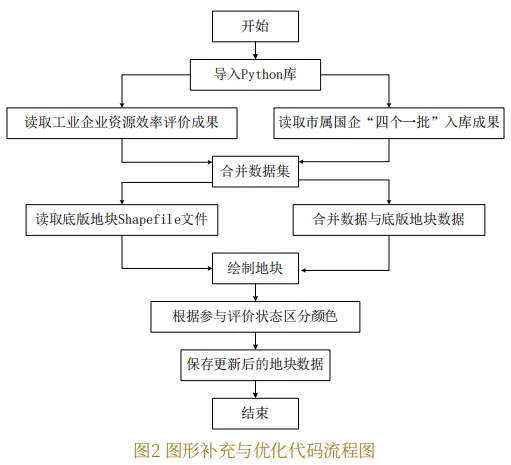 开始

导入Python库

读取工业企业资源效率评价成果

读取市属国企“四个一批”入库成果

合并数据集

读取底版地块Shapefile文件

合并数据与底版地块数据

绘制地块

根据参与评价状态区分颜色

保存更新后的地块数据

结束

图2 图形补充与优化代码流程图